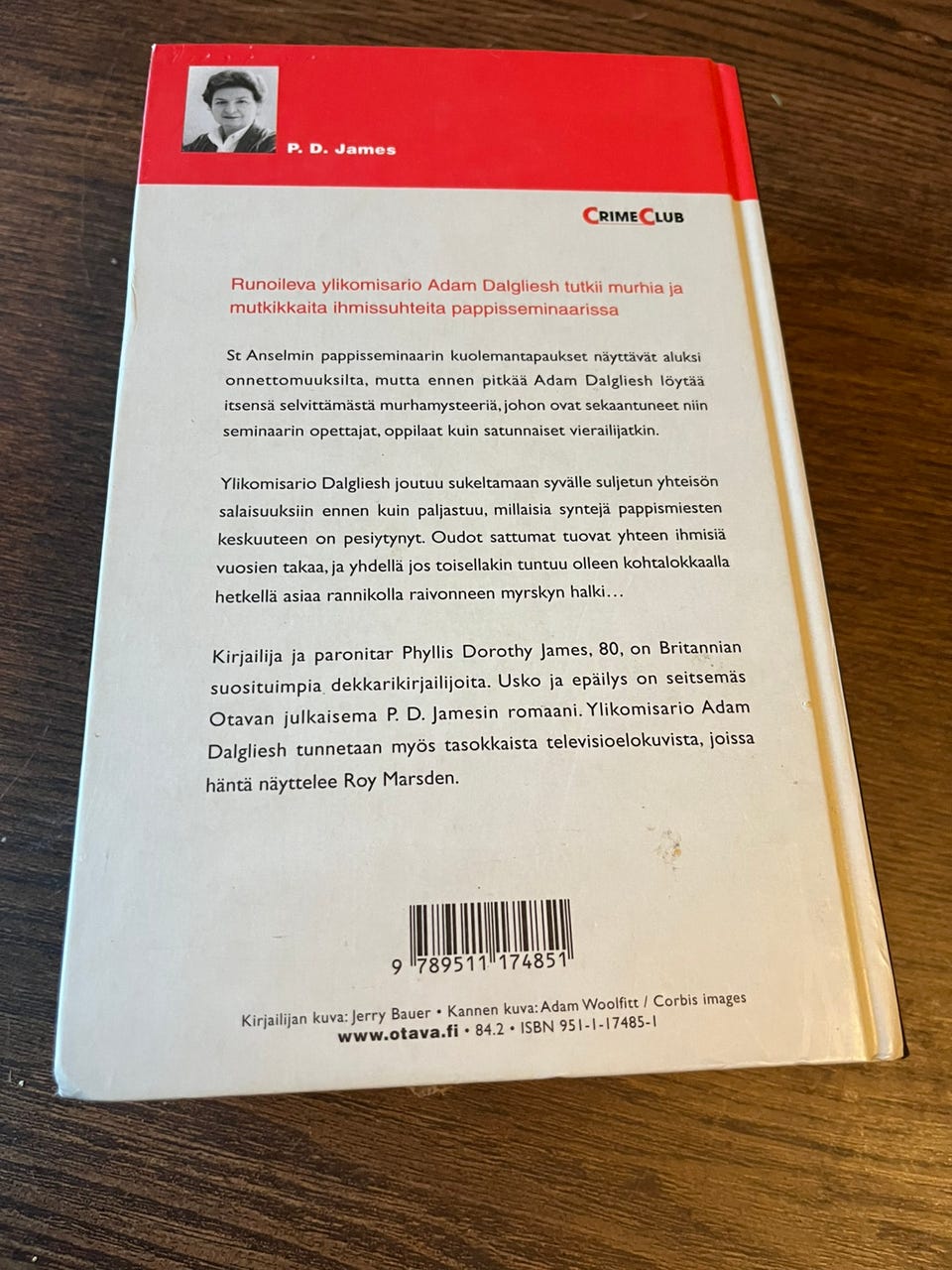 P. D. James

CRIMECLUB

Runoileva ylikomisario Adam Dalgliesh tutkii murhia ja mutkikkaita ihmissuhteita pappisseminaarissa

St Anselmin pappisseminaarin kuolemantapaukset näyttävät aluksi onnettomuuksilta, mutta ennen pitkää Adam Dalgliesh löytää itsensä selvittämästä murhamysteeriä, johon ovat sekaantuneet niin seminaarin opettajat, oppilaat kuin satunnaiset vierailijatkin.

Ylikomisario Dalgliesh joutuu sukeltamaan syvälle suljetun yhteisön salaisuuksiin ennen kuin paljastuu, millaisia syntejä pappismiesten keskuuteen on pesiytynyt. Oudot sattumat tuovat yhteen ihmisiä vuosien takaa, ja yhdellä jos toisellakin tuntuu olleen kohtalokkaalla hetkellä asiaa rannikolla raivonneen myrskyn halki...

Kirjailija ja paronitar Phyllis Dorothy James, 80, on Britannian suosituimpia dekkarikirjailijoita. Usko ja epäilys on seitsemäs Otavan julkaisema P. D. Jamesin romaani. Ylikomisario Adam Dalgliesh tunnetaan myös tasokkaista televisioelokuvista, joissa häntä näyttelee Roy Marsden.

9 789511 174851

Kirjailijan kuva: Jerry Bauer • Kannen kuva: Adam Woolfitt / Corbis images
www.otava.fi • 84.2 • ISBN 951-1-17485-1